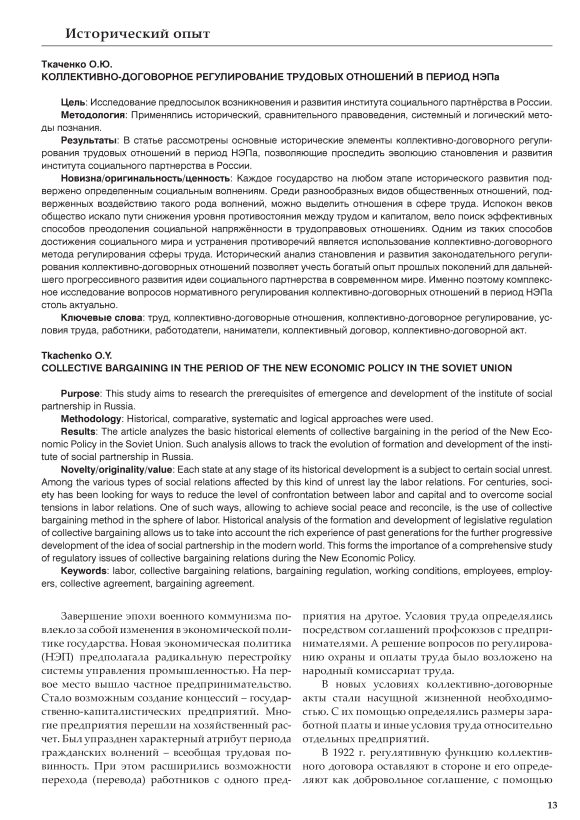 Исторический опыт

Ткаченко О.Ю.
КОЛЛЕКТИВНО-ДОГОВОРНОЕ РЕГУЛИРОВАНИЕ ТРУДОВЫХ ОТНОШЕНИЙ В ПЕРИОД НЭПа

Цель: Исследование предпосылок возникновения и развития института социального партнёрства в России.
Методология: Применялись исторический, сравнительного правоведения, системный и логический методы познания.
Результаты: В статье рассмотрены основные исторические элементы коллективно-договорного регулирования трудовых отношений в период НЭПа, позволяющие проследить эволюцию становления и развития института социального партнерства в России.
Новизна/оригинальность/ценность: Каждое государство на любом этапе исторического развития подвержено определенным социальным волнениям. Среди разнообразных видов общественных отношений, подверженных воздействию такого рода волнений, можно выделить отношения в сфере труда. Испокон веков общество искало пути снижения уровня противостояния между трудом и капиталом, вело поиск эффективных способов преодоления социальной напряжённости в трудоправовых отношениях. Одним из таких способов достижения социального мира и устранения противоречий является использование коллективно-договорного метода регулирования сферы труда. Исторический анализ становления и развития законодательного регулирования коллективно-договорных отношений позволяет учесть богатый опыт прошлых поколений для дальнейшего прогрессивного развития идеи социального партнерства в современном мире. Именно поэтому комплексное исследование вопросов нормативного регулирования коллективно-договорных отношений в период НЭПа столь актуально.
Ключевые слова: труд, коллективно-договорные отношения, коллективно-договорное регулирование, условия труда, работники, работодатели, наниматели, коллективный договор, коллективно-договорной акт.

Tkachenko O.Y.
COLLECTIVE BARGAINING IN THE PERIOD OF THE NEW ECONOMIC POLICY IN THE SOVIET UNION

Purpose: This study aims to research the prerequisites of emergence and development of the institute of social partnership in Russia.
Methodology: Historical, comparative, systematic and logical approaches were used.
Results: The article analyzes the basic historical elements of collective bargaining in the period of the New Economic Policy in the Soviet Union. Such analysis allows to track the evolution of formation and development of the institute of social partnership in Russia.
Novelty/originality/value: Each state at any stage of its historical development is a subject to certain social unrest. Among the various types of social relations affected by this kind of unrest lay the labor relations. For centuries, society has been looking for ways to reduce the level of confrontation between labor and capital and to overcome social tensions in labor relations. One of such ways, allowing to achieve social peace and reconcile, is the use of collective bargaining method in the sphere of labor. Historical analysis of the formation and development of legislative regulation of collective bargaining allows us to take into account the rich experience of past generations for the further progressive development of the idea of social partnership in the modern world. This forms the importance of a comprehensive study of regulatory issues of collective bargaining relations during the New Economic Policy.
Keywords: labor, collective bargaining relations, bargaining regulation, working conditions, employees, employers, collective agreement, bargaining agreement.

Завершение эпохи военного коммунизма повлекло за собой изменения в экономической политике государства. Новая экономическая политика (НЭП) предполагала радикальную перестройку системы управления промышленностью. На первое место вышло частное предпринимательство. Стало возможным создание концессий – государственно-капиталистических предприятий. Многие предприятия перешли на хозяйственный расчет. Был упразднен характерный атрибут периода гражданских волнений – всеобщая трудовая повинность. При этом расширились возможности перехода (перевода) работников с одного предприятия на другое. Условия труда определялись посредством соглашений профсоюзов с предпринимателями. А решение вопросов по регулированию охраны и оплаты труда было возложено на народный комиссариат труда.

В новых условиях коллективно-договорные акты стали насущной жизненной необходимостью. С их помощью определялись размеры заработной платы и иные условия труда относительно отдельных предприятий.

В 1922 г. регулятивную функцию коллективного договора оставляют в стороне и его определяют как добровольное соглашение, с помощью

13